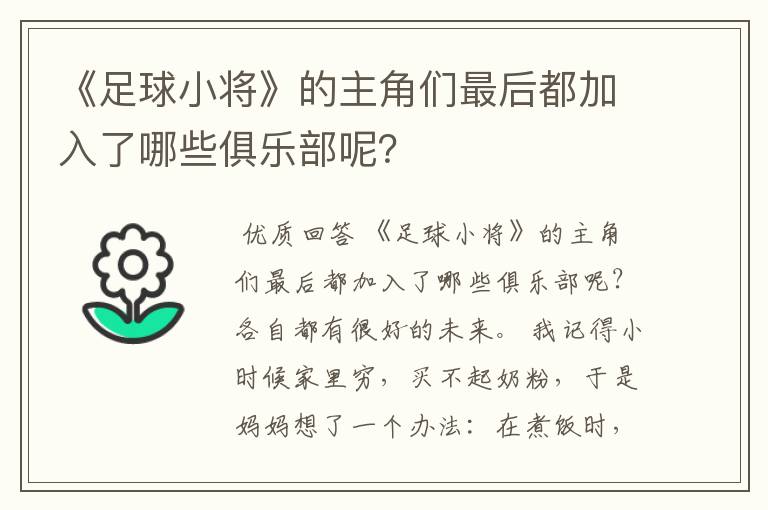 《足球小将》的主角们最后都加入了哪些俱乐部呢?

优质回答 《足球小将》的主角们最后都加入了哪些俱乐部呢?各自都有很好的未来。 我记得小时候家里穷，买不起奶粉，于是妈妈想了一个办法：在煮饭时，